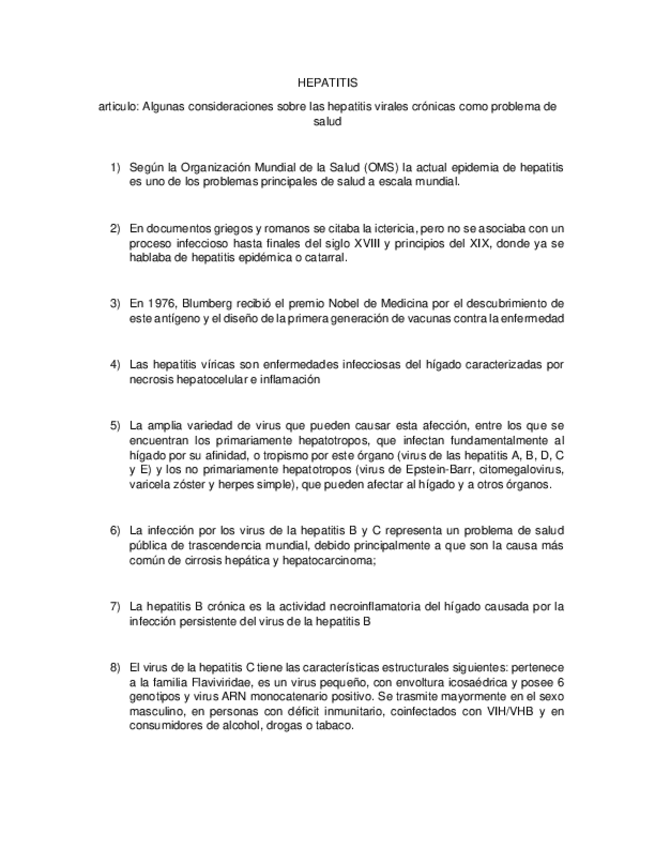 HEPATITIS

articulo: Algunas consideraciones sobre las hepatitis virales crónicas como problema de salud

1) Según la Organización Mundial de la Salud (OMS) la actual epidemia de hepatitis es uno de los problemas principales de salud a escala mundial.

2) En documentos griegos y romanos se citaba la ictericia, pero no se asociaba con un proceso infeccioso hasta finales del siglo XVIII y principios del XIX, donde ya se hablaba de hepatitis epidémica o catarral.

3) En 1976, Blumberg recibió el premio Nobel de Medicina por el descubrimiento de este antígeno y el diseño de la primera generación de vacunas contra la enfermedad

4) Las hepatitis víricas son enfermedades infecciosas del hígado caracterizadas por necrosis hepatocelular e inflamación

5) La amplia variedad de virus que pueden causar esta afección, entre los que se encuentran los primariamente hepatotropos, que infectan fundamentalmente al hígado por su afinidad, o tropismo por este órgano (virus de las hepatitis A, B, D, C y E) y los no primariamente hepatotropos (virus de Epstein-Barr, citomegalovirus, varicela zóster y herpes simple), que pueden afectar al hígado y a otros órganos.

6) La infección por los virus de la hepatitis B y C representa un problema de salud pública de trascendencia mundial, debido principalmente a que son la causa más común de cirrosis hepática y hepatocarcinoma;

7) La hepatitis B crónica es la actividad necroinflamatoria del hígado causada por la infección persistente del virus de la hepatitis B

8) El virus de la hepatitis C tiene las características estructurales siguientes: pertenece a la familia Flaviviridae, es un virus pequeño, con envoltura icosaédrica y posee 6 genotipos y virus ARN monocatenario positivo. Se trasmite mayormente en el sexo masculino, en personas con déficit inmunitario, coinfectados con VIH/VHB y en consumidores de alcohol, drogas o tabaco.